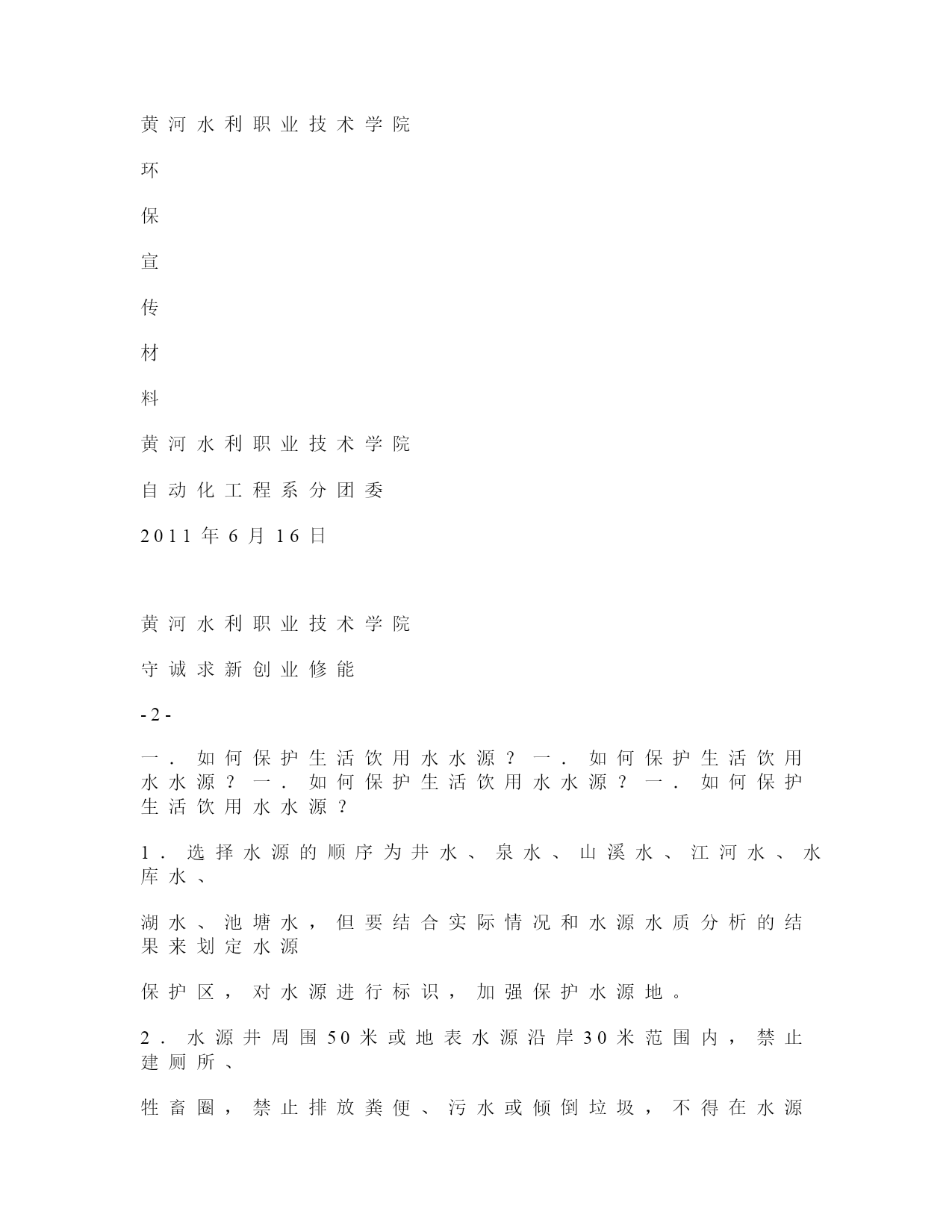 黄河水利职业技术学院

环

保

宣

传

材

料

黄河水利职业技术学院

自动化工程系分团委

2011年6月16日

黄河水利职业技术学院

守诚求新创业修能

-2-

一．如何保护生活饮用水水源？一．如何保护生活饮用水水源？一．如何保护生活饮用水水源？一．如何保护生活饮用水水源？

1．选择水源的顺序为井水、泉水、山溪水、江河水、水库水、

湖水、池塘水，但要结合实际情况和水源水质分析的结果来划定水源

保护区，对水源进行标识，加强保护水源地。

2．水源井周围50米或地表水源沿岸30米范围内，禁止建厕所、

牲畜圈，禁止排放粪便、污水或倾倒垃圾，不得在水源